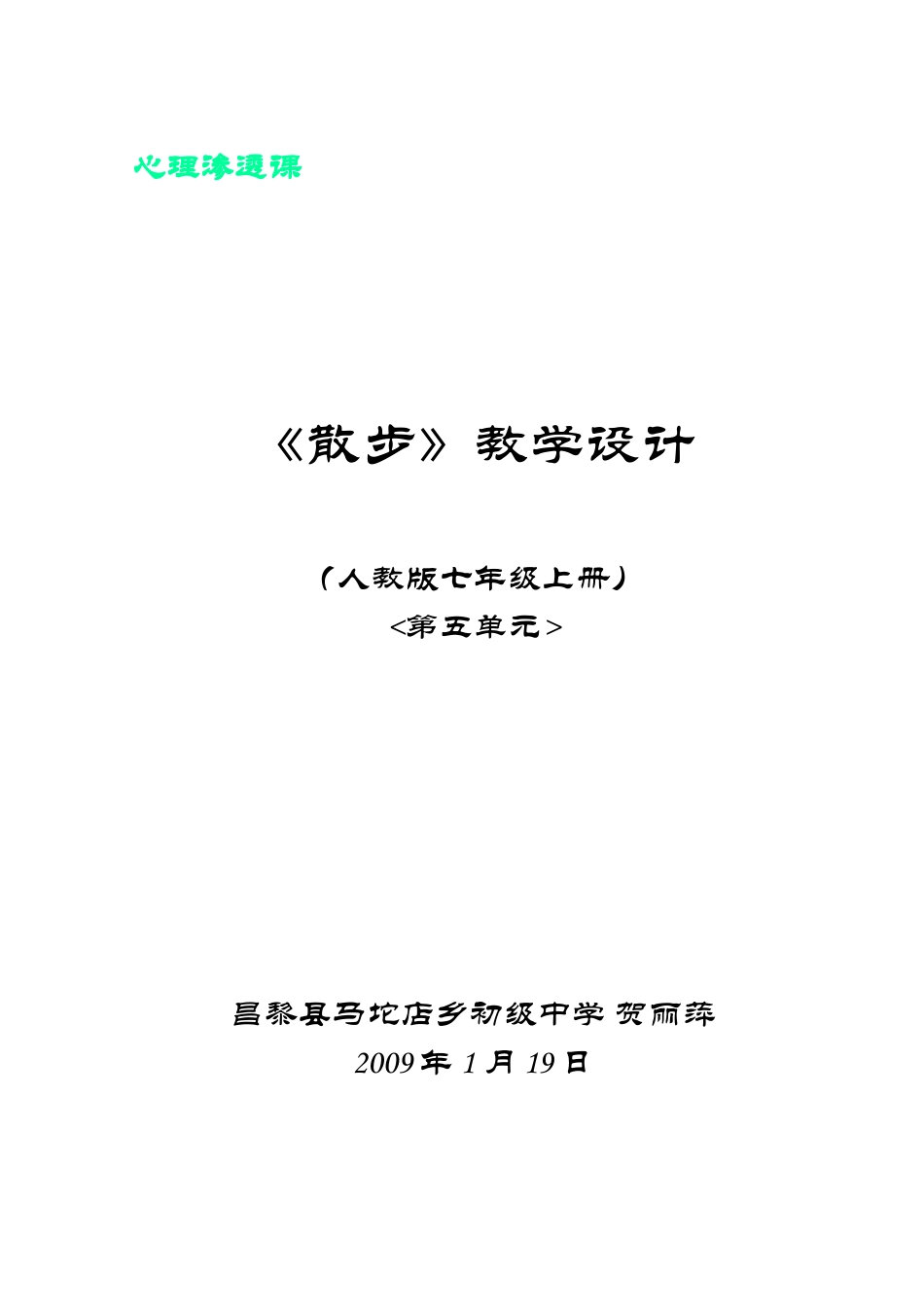 心理渗透课

《散步》教学设计

（人教版七年级上册）

<第五单元>

昌黎县马坨店乡初级中学 贺丽萍

2009年 1月 19日